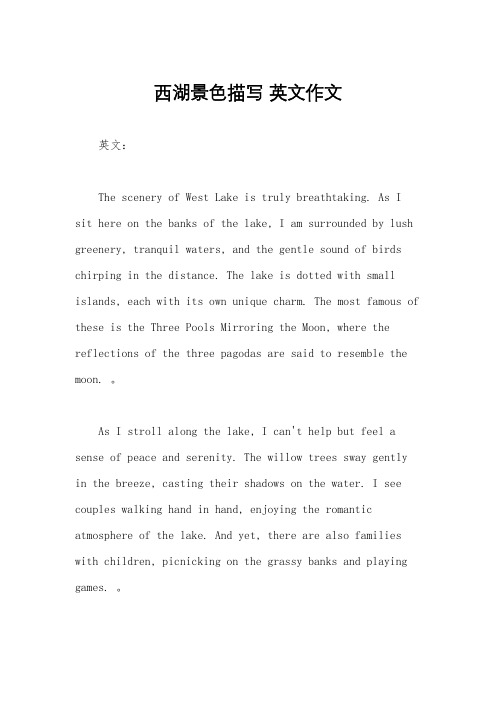 西湖景色描写 英文作文

英文：

The scenery of West Lake is truly breathtaking. As I sit here on the banks of the lake, I am surrounded by lush greenery, tranquil waters, and the gentle sound of birds chirping in the distance. The lake is dotted with small islands, each with its own unique charm. The most famous of these is the Three Pools Mirroring the Moon, where the reflections of the three pagodas are said to resemble the moon. 。

As I stroll along the lake, I can't help but feel a sense of peace and serenity. The willow trees sway gently in the breeze, casting their shadows on the water. I see couples walking hand in hand, enjoying the romantic atmosphere of the lake. And yet, there are also families with children, picnicking on the grassy banks and playing games. 。